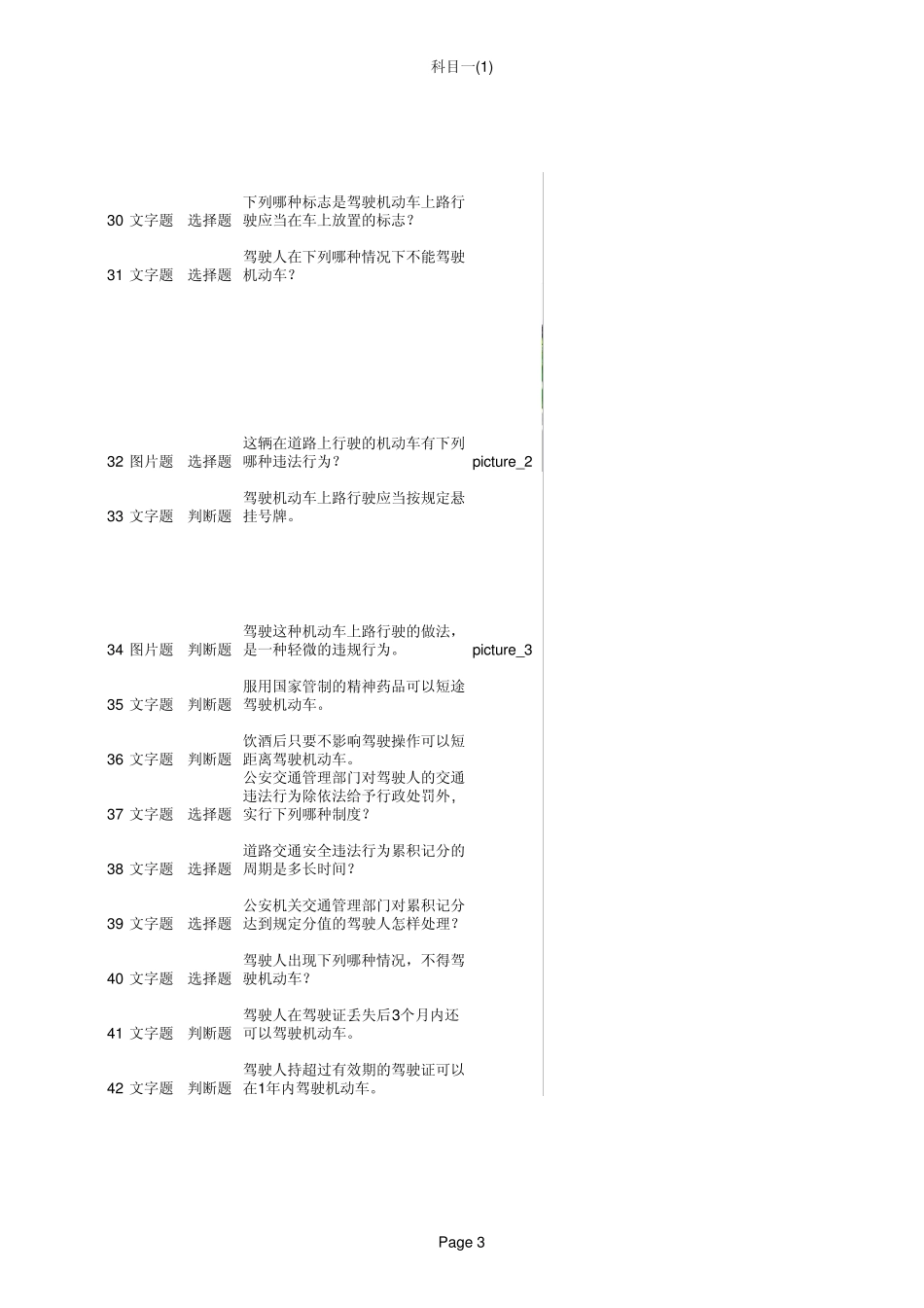 科目一(1)

| | | | | |
|---|---|---|---|---|
| 30 | 文字题 | 选择题 | 下列哪种标志是驾驶机动车上路行驶应当在车上放置的标志？ | |
| 31 | 文字题 | 选择题 | 驾驶人在下列哪种情况下不能驾驶机动车？ | |
| 32 | 图片题 | 选择题 | 这辆在道路上行驶的机动车有下列哪种违法行为？ | picture_2 |
| 33 | 文字题 | 判断题 | 驾驶机动车上路行驶应当按规定悬挂号牌。 | |
| 34 | 图片题 | 判断题 | 驾驶这种机动车上路行驶的做法，是一种轻微的违规行为。 | picture_3 |
| 35 | 文字题 | 判断题 | 服用国家管制的精神药品可以短途驾驶机动车。 | |
| 36 | 文字题 | 判断题 | 饮酒后只要不影响驾驶操作可以短距离驾驶机动车。 | |
| 37 | 文字题 | 选择题 | 公安交通管理部门对驾驶人的交通违法行为除依法给予行政处罚外，实行下列哪种制度？ | |
| 38 | 文字题 | 选择题 | 道路交通安全违法行为累积记分的周期是多长时间？ | |
| 39 | 文字题 | 选择题 | 公安机关交通管理部门对累积记分达到规定分值的驾驶人怎样处理？ | |
| 40 | 文字题 | 选择题 | 驾驶人出现下列哪种情况，不得驾驶机动车？ | |
| 41 | 文字题 | 判断题 | 驾驶人在驾驶证丢失后3个月内还可以驾驶机动车。 | |
| 42 | 文字题 | 判断题 | 驾驶人持超过有效期的驾驶证可以在1年内驾驶机动车。 | |

Page 3